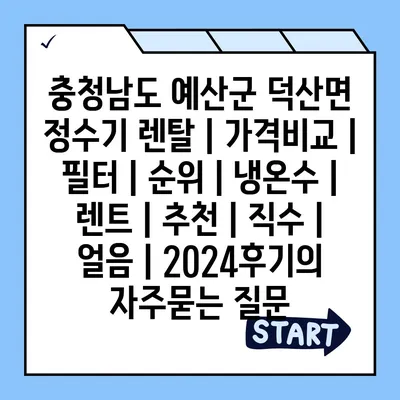 충청남도 예산군 덕산면 정수기 렌탈 | 가격비교 | 필터 | 순위 | 냉온수 | 렌트 | 추천 | 직수 | 얼음 | 2024후기의 자주묻는 질문

START